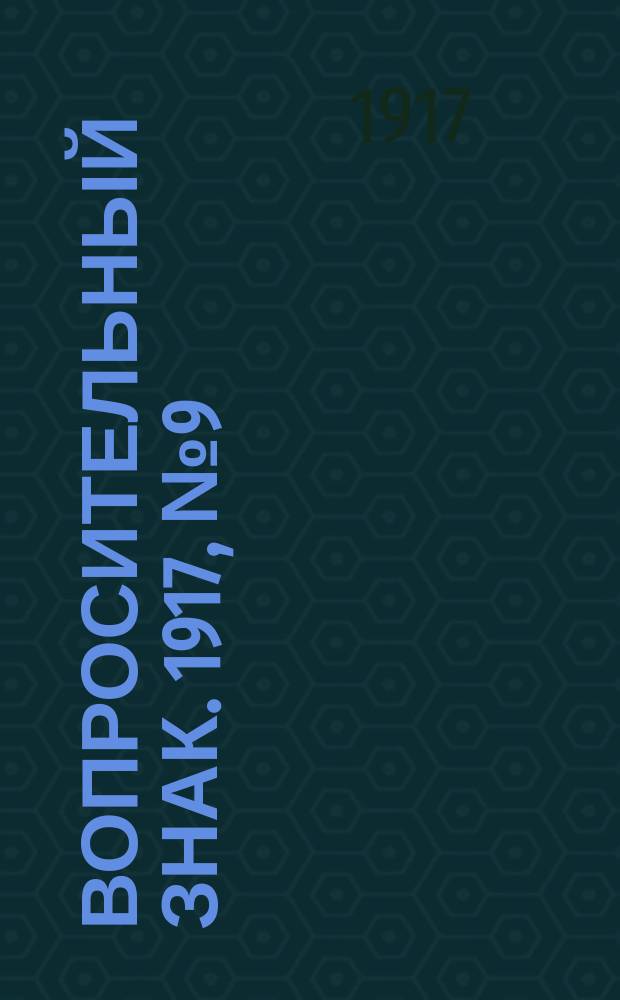 1917

ВОПРОСИТЕЛЬНЫЙ ЗНАК. 1917, №9